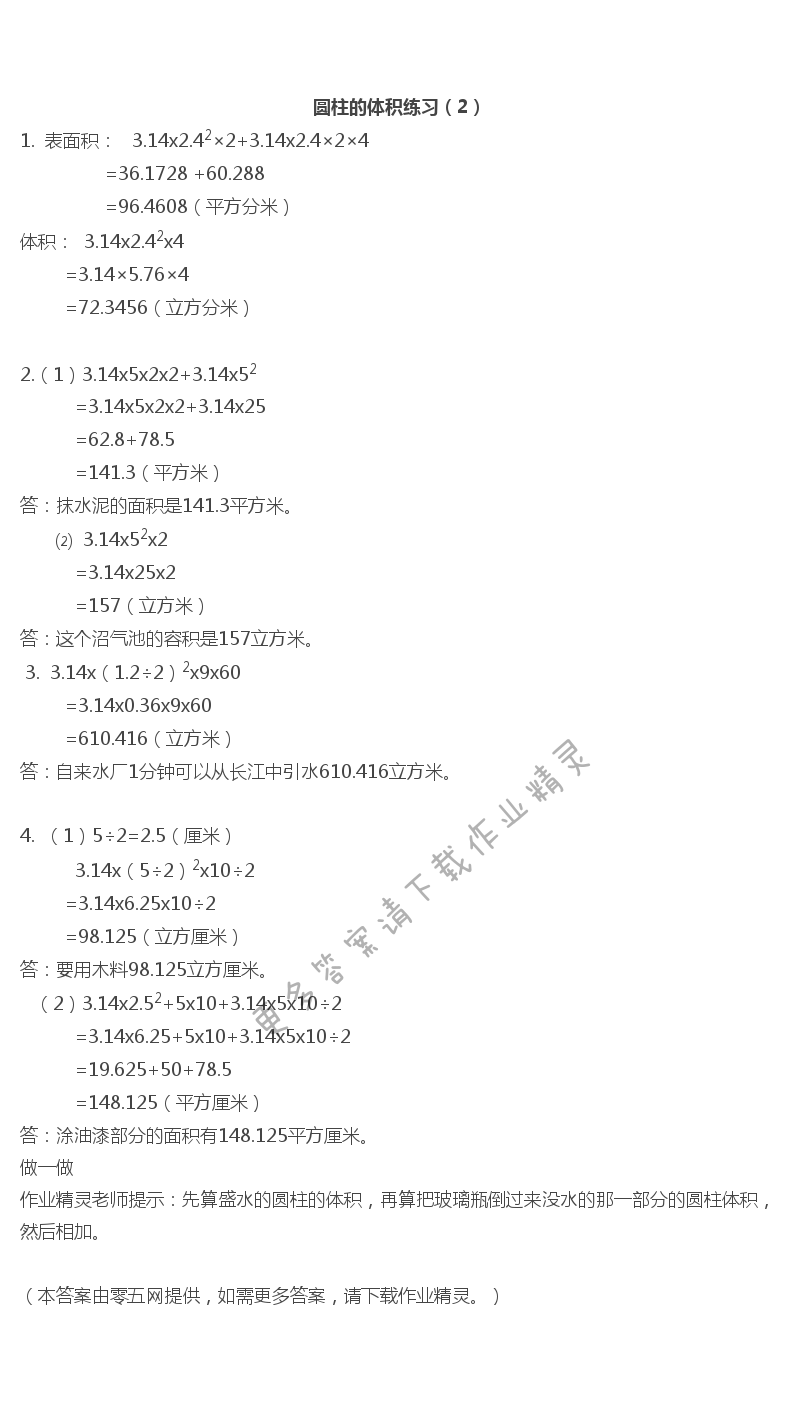 圆柱的体积练习（2）

1. 表面积： $3.14x2.4^2×2+3.14x2.4×2×4$

$=36.1728 +60.288$

$=96.4608$（平方分米）

体积： $3.14x2.4^2x4$

$=3.14×5.76×4$

$=72.3456$（立方分米）

2.（1）$3.14x5x2x2+3.14x5^2$

$=3.14x5x2x2+3.14x25$

$=62.8+78.5$

$=141.3$（平方米）

答：抹水泥的面积是141.3平方米。

(2) $3.14x5^2x2$

$=3.14x25x2$

$=157$（立方米）

答：这个沼气池的容积是157立方米。

3. $3.14x（1.2÷2）^2x9x60$

$=3.14x0.36x9x60$

$=610.416$（立方米）

答：自来水厂1分钟可以从长江中引水610.416立方米。

4. （1）$5÷2=2.5$（厘米）

$3.14x（5÷2）^2x10÷2$

$=3.14x6.25x10÷2$

$=98.125$（立方厘米）

答：要用木料98.125立方厘米。

（2）$3.14x2.5^2+5x10+3.14x5x10÷2$

$=3.14x6.25+5x10+3.14x5x10÷2$

$=19.625+50+78.5$

$=148.125$（平方厘米）

答：涂油漆部分的面积有148.125平方厘米。

做一做

作业精灵老师提示：先算盛水的圆柱的体积，再算把玻璃瓶倒过来没水的那一部分的圆柱体积，然后相加。

（本答案由零五网提供，如需更多答案，请下载作业精灵。）

更多答案请下载作业精灵